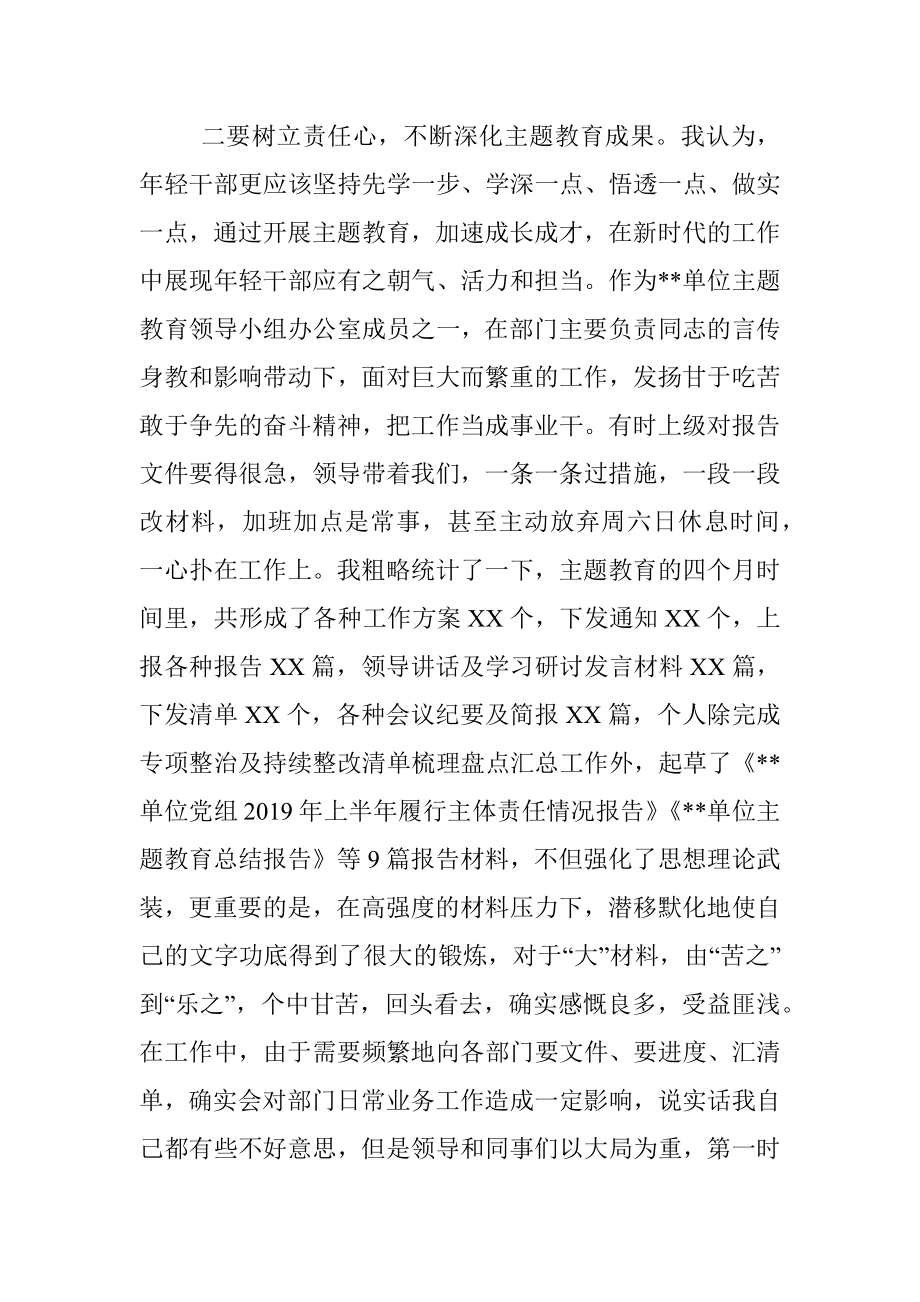 二要树立责任心，不断深化主题教育成果。我认为，年轻干部更应该坚持先学一步、学深一点、悟透一点、做实一点，通过开展主题教育，加速成长成才，在新时代的工作中展现年轻干部应有之朝气、活力和担当。作为**单位主题教育领导小组办公室成员之一，在部门主要负责同志的言传身教和影响带动下，面对巨大而繁重的工作，发扬甘于吃苦敢于争先的奋斗精神，把工作当成事业干。有时上级对报告文件要得很急，领导带着我们，一条一条过措施，一段一段改材料，加班加点是常事，甚至主动放弃周六日休息时间，一心扑在工作上。我粗略统计了一下，主题教育的四个月时间里，共形成了各种工作方案 XX 个，下发通知 XX 个，上报各种报告 XX 篇，领导讲话及学习研讨发言材料 XX 篇，下发清单 XX 个，各种会议纪要及简报 XX 篇，个人除完成专项整治及持续整改清单梳理盘点汇总工作外，起草了《**单位党组 2019 年上半年履行主体责任情况报告》《**单位主题教育总结报告》等 9 篇报告材料，不但强化了思想理论武装，更重要的是，在高强度的材料压力下，潜移默化地使自己的文字功底得到了很大的锻炼，对于“大”材料，由“苦之”到“乐之”，个中甘苦，回头看去，确实感慨良多，受益匪浅。在工作中，由于需要频繁地向各部门要文件、要进度、汇清单，确实会对部门日常业务工作造成一定影响，说实话我自己都有些不好意思，但是领导和同事们以大局为重，第一时